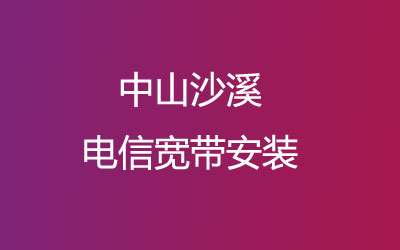 中山沙溪
电信宽带安装